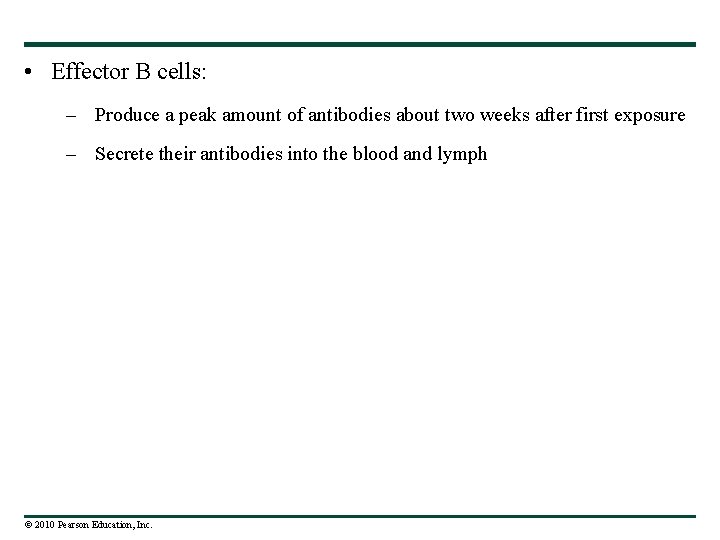 • Effector B cells:

– Produce a peak amount of antibodies about two weeks after first exposure

– Secrete their antibodies into the blood and lymph

© 2010 Pearson Education, Inc.